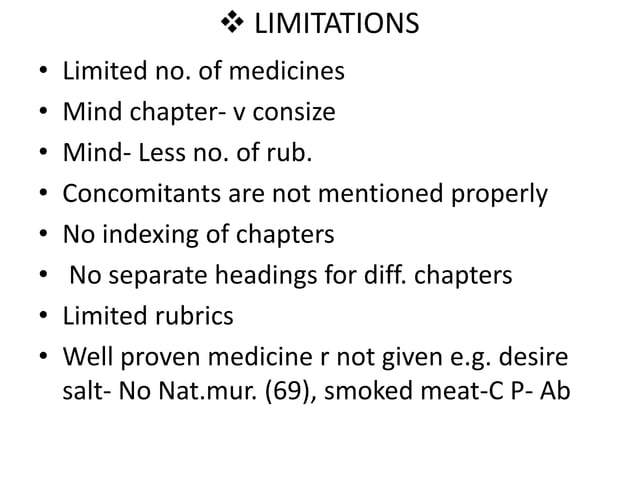 ❖ LIMITATIONS

• Limited no. of medicines
• Mind chapter- v consize
• Mind- Less no. of rub.
• Concomitants are not mentioned properly
• No indexing of chapters
• No separate headings for diff. chapters
• Limited rubrics
• Well proven medicine r not given e.g. desire salt- No Nat.mur. (69), smoked meat-C P- Ab